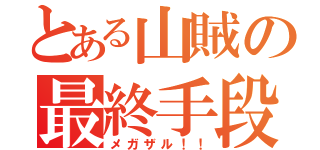 とある山賊の
最終手段
メガザル！！